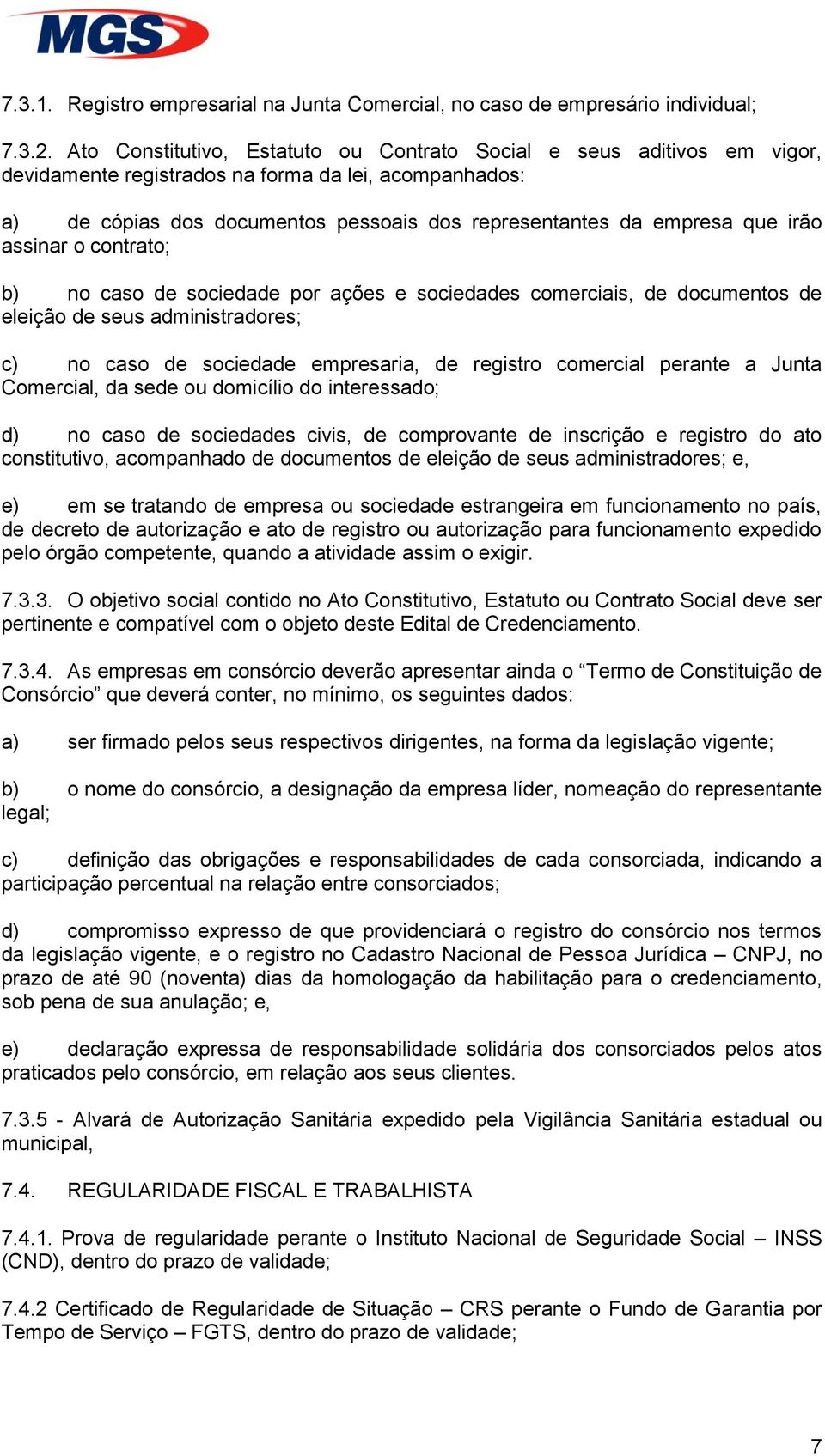 MGS

7.3.1. Registro empresarial na Junta Comercial, no caso de empresário individual;

7.3.2. Ato Constitutivo, Estatuto ou Contrato Social e seus aditivos em vigor, devidamente registrados na forma da lei, acompanhados:

a) de cópias dos documentos pessoais dos representantes da empresa que irão assinar o contrato;

b) no caso de sociedade por ações e sociedades comerciais, de documentos de eleição de seus administradores;

c) no caso de sociedade empresaria, de registro comercial perante a Junta Comercial, da sede ou domicílio do interessado;

d) no caso de sociedades civis, de comprovante de inscrição e registro do ato constitutivo, acompanhado de documentos de eleição de seus administradores; e,

e) em se tratando de empresa ou sociedade estrangeira em funcionamento no país, de decreto de autorização e ato de registro ou autorização para funcionamento expedido pelo órgão competente, quando a atividade assim o exigir.

7.3.3. O objetivo social contido no Ato Constitutivo, Estatuto ou Contrato Social deve ser pertinente e compatível com o objeto deste Edital de Credenciamento.

7.3.4. As empresas em consórcio deverão apresentar ainda o “Termo de Constituição de Consórcio” que deverá conter, no mínimo, os seguintes dados:

a) ser firmado pelos seus respectivos dirigentes, na forma da legislação vigente;

b) o nome do consórcio, a designação da empresa líder, nomeação do representante legal;

c) definição das obrigações e responsabilidades de cada consorciada, indicando a participação percentual na relação entre consorciados;

d) compromisso expresso de que providenciará o registro do consórcio nos termos da legislação vigente, e o registro no Cadastro Nacional de Pessoa Jurídica – CNPJ, no prazo de até 90 (noventa) dias da homologação da habilitação para o credenciamento, sob pena de sua anulação; e,

e) declaração expressa de responsabilidade solidária dos consorciados pelos atos praticados pelo consórcio, em relação aos seus clientes.

7.3.5 - Alvará de Autorização Sanitária expedido pela Vigilância Sanitária estadual ou municipal,

7.4. REGULARIDADE FISCAL E TRABALHISTA

7.4.1. Prova de regularidade perante o Instituto Nacional de Seguridade Social – INSS (CND), dentro do prazo de validade;

7.4.2 Certificado de Regularidade de Situação – CRS perante o Fundo de Garantia por Tempo de Serviço – FGTS, dentro do prazo de validade;

7